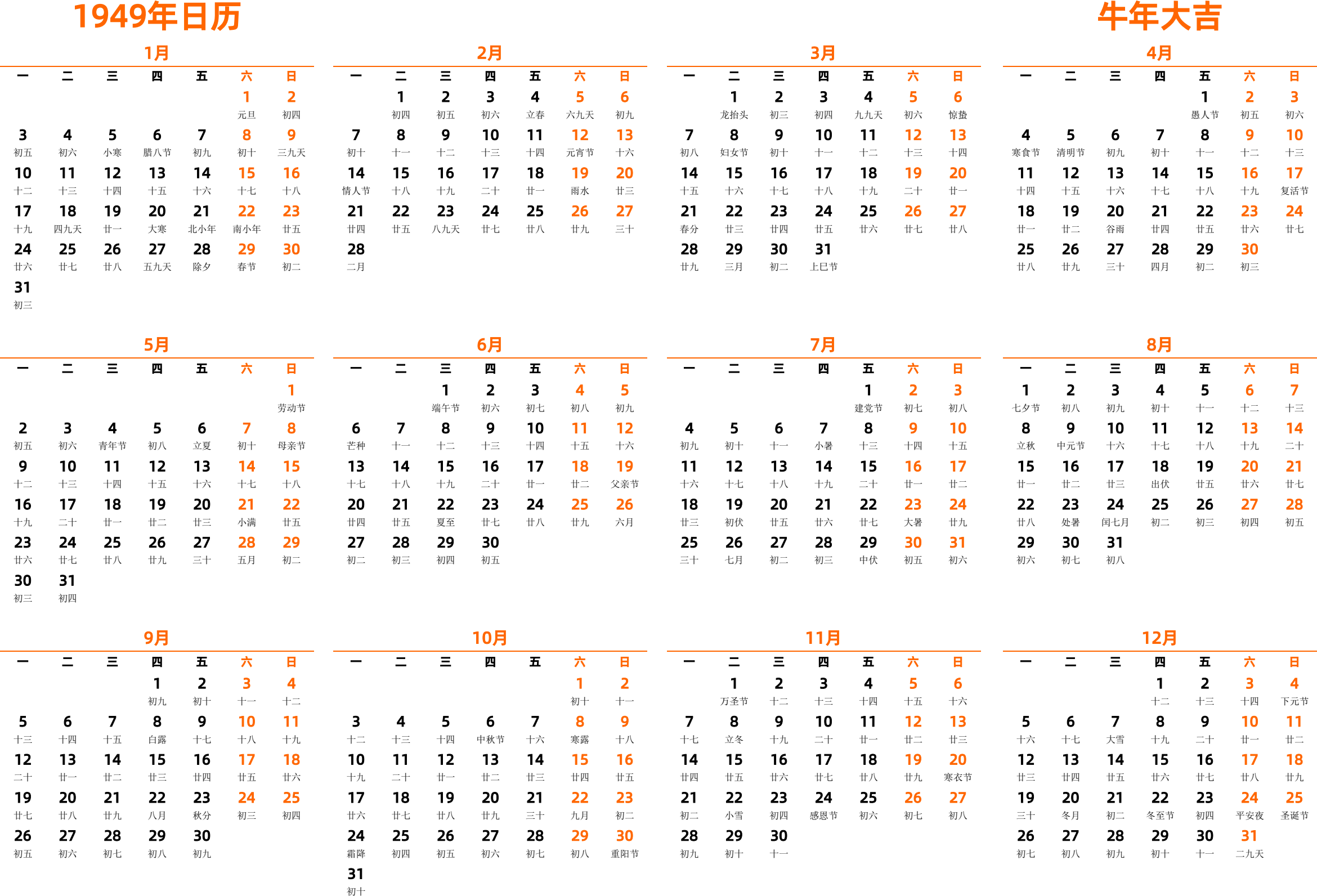 1949年日历

牛年大吉

1月

| 一 | 二 | 三 | 四 | 五 | 六 | 日 |
|---|---|---|---|---|---|---|
| | | | | | 1 元旦 | 2 初四 |
| 3 初五 | 4 初六 | 5 小寒 | 6 腊八节 | 7 初九 | 8 初十 | 9 三九天 |
| 10 十二 | 11 十三 | 12 十四 | 13 十五 | 14 十六 | 15 十七 | 16 十八 |
| 17 十九 | 18 四九天 | 19 廿一 | 20 大寒 | 21 北小年 | 22 南小年 | 23 廿五 |
| 24 廿六 | 25 廿七 | 26 廿八 | 27 五九天 | 28 除夕 | 29 春节 | 30 初二 |
| 31 初三 | | | | | | |

2月

| 一 | 二 | 三 | 四 | 五 | 六 | 日 |
|---|---|---|---|---|---|---|
| | 1 初四 | 2 初五 | 3 初六 | 4 立春 | 5 六九天 | 6 初九 |
| 7 初十 | 8 十一 | 9 十二 | 10 十三 | 11 十四 | 12 元宵节 | 13 十六 |
| 14 情人节 | 15 十八 | 16 十九 | 17 二十 | 18 廿一 | 19 雨水 | 20 廿三 |
| 21 廿四 | 22 廿五 | 23 八九天 | 24 廿七 | 25 廿八 | 26 廿九 | 27 三十 |
| 28 二月 | | | | | | |

3月

| 一 | 二 | 三 | 四 | 五 | 六 | 日 |
|---|---|---|---|---|---|---|
| | 1 龙抬头 | 2 初三 | 3 初四 | 4 九九天 | 5 初六 | 6 惊蛰 |
| 7 初八 | 8 妇女节 | 9 初十 | 10 十一 | 11 十二 | 12 十三 | 13 十四 |
| 14 十五 | 15 十六 | 16 十七 | 17 十八 | 18 十九 | 19 二十 | 20 廿一 |
| 21 春分 | 22 廿三 | 23 廿四 | 24 廿五 | 25 廿六 | 26 廿七 | 27 廿八 |
| 28 廿九 | 29 三月 | 30 初二 | 31 上巳节 | | | |

4月

| 一 | 二 | 三 | 四 | 五 | 六 | 日 |
|---|---|---|---|---|---|---|
| | | | | 1 愚人节 | 2 初五 | 3 初六 |
| 4 寒食节 | 5 清明节 | 6 初九 | 7 初十 | 8 十一 | 9 十二 | 10 十三 |
| 11 十四 | 12 十五 | 13 十六 | 14 十七 | 15 十八 | 16 十九 | 17 复活节 |
| 18 廿一 | 19 廿二 | 20 谷雨 | 21 廿四 | 22 廿五 | 23 廿六 | 24 廿七 |
| 25 廿八 | 26 廿九 | 27 三十 | 28 四月 | 29 初二 | 30 初三 | |

5月

| 一 | 二 | 三 | 四 | 五 | 六 | 日 |
|---|---|---|---|---|---|---|
| | | | | | | 1 劳动节 |
| 2 初五 | 3 初六 | 4 青年节 | 5 初八 | 6 立夏 | 7 初十 | 8 母亲节 |
| 9 十二 | 10 十三 | 11 十四 | 12 十五 | 13 十六 | 14 十七 | 15 十八 |
| 16 十九 | 17 二十 | 18 廿一 | 19 廿二 | 20 廿三 | 21 小满 | 22 廿五 |
| 23 廿六 | 24 廿七 | 25 廿八 | 26 廿九 | 27 三十 | 28 五月 | 29 初二 |
| 30 初三 | 31 初四 | | | | | |

6月

| 一 | 二 | 三 | 四 | 五 | 六 | 日 |
|---|---|---|---|---|---|---|
| | | 1 端午节 | 2 初六 | 3 初七 | 4 初八 | 5 初九 |
| 6 芒种 | 7 十一 | 8 十二 | 9 十三 | 10 十四 | 11 十五 | 12 十六 |
| 13 十七 | 14 十八 | 15 十九 | 16 二十 | 17 廿一 | 18 廿二 | 19 父亲节 |
| 20 廿四 | 21 廿五 | 22 夏至 | 23 廿七 | 24 廿八 | 25 廿九 | 26 六月 |
| 27 初二 | 28 初三 | 29 初四 | 30 初五 | | | |

7月

| 一 | 二 | 三 | 四 | 五 | 六 | 日 |
|---|---|---|---|---|---|---|
| | | | | 1 建党节 | 2 初七 | 3 初八 |
| 4 初九 | 5 初十 | 6 十一 | 7 小暑 | 8 十三 | 9 十四 | 10 十五 |
| 11 十六 | 12 十七 | 13 十八 | 14 十九 | 15 二十 | 16 廿一 | 17 廿二 |
| 18 廿三 | 19 初伏 | 20 廿五 | 21 廿六 | 22 廿七 | 23 大暑 | 24 廿九 |
| 25 三十 | 26 七月 | 27 初二 | 28 初三 | 29 中伏 | 30 初五 | 31 初六 |

8月

| 一 | 二 | 三 | 四 | 五 | 六 | 日 |
|---|---|---|---|---|---|---|
| 1 七夕节 | 2 初八 | 3 初九 | 4 初十 | 5 十一 | 6 十二 | 7 十三 |
| 8 立秋 | 9 中元节 | 10 十六 | 11 十七 | 12 十八 | 13 十九 | 14 二十 |
| 15 廿一 | 16 廿二 | 17 廿三 | 18 出伏 | 19 廿五 | 20 廿六 | 21 廿七 |
| 22 廿八 | 23 处暑 | 24 闰七月 | 25 初二 | 26 初三 | 27 初四 | 28 初五 |
| 29 初六 | 30 初七 | 31 初八 | | | | |

9月

| 一 | 二 | 三 | 四 | 五 | 六 | 日 |
|---|---|---|---|---|---|---|
| | | | 1 初九 | 2 初十 | 3 十一 | 4 十二 |
| 5 十三 | 6 十四 | 7 十五 | 8 白露 | 9 十七 | 10 十八 | 11 十九 |
| 12 二十 | 13 廿一 | 14 廿二 | 15 廿三 | 16 廿四 | 17 廿五 | 18 廿六 |
| 19 廿七 | 20 廿八 | 21 廿九 | 22 八月 | 23 秋分 | 24 初三 | 25 初四 |
| 26 初五 | 27 初六 | 28 初七 | 29 初八 | 30 初九 | | |

10月

| 一 | 二 | 三 | 四 | 五 | 六 | 日 |
|---|---|---|---|---|---|---|
| | | | | | 1 初十 | 2 十一 |
| 3 十二 | 4 十三 | 5 十四 | 6 中秋节 | 7 十六 | 8 寒露 | 9 十八 |
| 10 十九 | 11 二十 | 12 廿一 | 13 廿二 | 14 廿三 | 15 廿四 | 16 廿五 |
| 17 廿六 | 18 廿七 | 19 廿八 | 20 廿九 | 21 三十 | 22 九月 | 23 初二 |
| 24 霜降 | 25 初四 | 26 初五 | 27 初六 | 28 初七 | 29 初八 | 30 重阳节 |
| 31 初十 | | | | | | |

11月

| 一 | 二 | 三 | 四 | 五 | 六 | 日 |
|---|---|---|---|---|---|---|
| | 1 万圣节 | 2 十二 | 3 十三 | 4 十四 | 5 十五 | 6 十六 |
| 7 十七 | 8 立冬 | 9 十九 | 10 二十 | 11 廿一 | 12 廿二 | 13 廿三 |
| 14 廿四 | 15 廿五 | 16 廿六 | 17 廿七 | 18 廿八 | 19 廿九 | 20 寒衣节 |
| 21 初二 | 22 小雪 | 23 初四 | 24 感恩节 | 25 初六 | 26 初七 | 27 初八 |
| 28 初九 | 29 初十 | 30 十一 | | | | |

12月

| 一 | 二 | 三 | 四 | 五 | 六 | 日 |
|---|---|---|---|---|---|---|
| | | | 1 十二 | 2 十三 | 3 十四 | 4 下元节 |
| 5 十六 | 6 十七 | 7 大雪 | 8 十九 | 9 二十 | 10 廿一 | 11 廿二 |
| 12 廿三 | 13 廿四 | 14 廿五 | 15 廿六 | 16 廿七 | 17 廿八 | 18 廿九 |
| 19 三十 | 20 冬月 | 21 初二 | 22 冬至节 | 23 初四 | 24 平安夜 | 25 圣诞节 |
| 26 初七 | 27 初八 | 28 初九 | 29 初十 | 30 十一 | 31 二九天 | |